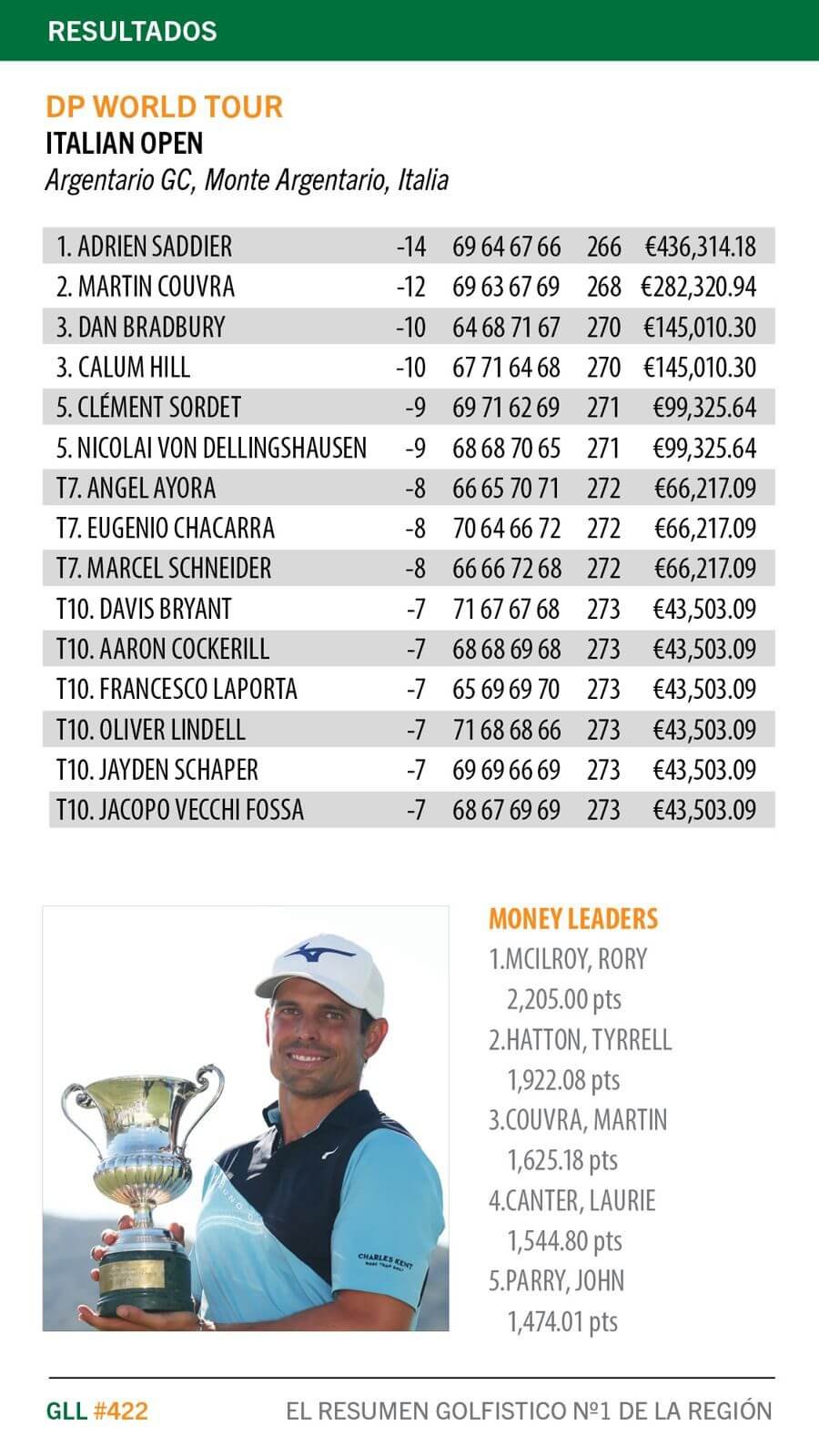 RESULTADOS

DP WORLD TOUR
ITALIAN OPEN
Argentario GC, Monte Argentario, Italia

| | | | | |
|---|---|---|---|---|
| 1. ADRIEN SADDIER | -14 | 69 64 67 66 | 266 | €436,314.18 |
| 2. MARTIN COUVRA | -12 | 69 63 67 69 | 268 | €282,320.94 |
| 3. DAN BRADBURY | -10 | 64 68 71 67 | 270 | €145,010.30 |
| 3. CALUM HILL | -10 | 67 71 64 68 | 270 | €145,010.30 |
| 5. CLÉMENT SORDET | -9 | 69 71 62 69 | 271 | €99,325.64 |
| 5. NICOLAI VON DELLINGSHAUSEN | -9 | 68 68 70 65 | 271 | €99,325.64 |
| T7. ANGEL AYORA | -8 | 66 65 70 71 | 272 | €66,217.09 |
| T7. EUGENIO CHACARRA | -8 | 70 64 66 72 | 272 | €66,217.09 |
| T7. MARCEL SCHNEIDER | -8 | 66 66 72 68 | 272 | €66,217.09 |
| T10. DAVIS BRYANT | -7 | 71 67 67 68 | 273 | €43,503.09 |
| T10. AARON COCKERILL | -7 | 68 68 69 68 | 273 | €43,503.09 |
| T10. FRANCESCO LAPORTA | -7 | 65 69 69 70 | 273 | €43,503.09 |
| T10. OLIVER LINDELL | -7 | 71 68 68 66 | 273 | €43,503.09 |
| T10. JAYDEN SCHAPER | -7 | 69 69 66 69 | 273 | €43,503.09 |
| T10. JACOPO VECCHI FOSSA | -7 | 68 67 69 69 | 273 | €43,503.09 |

CHARLES KENT

MONEY LEADERS
1.MCILROY, RORY
2,205.00 pts
2.HATTON, TYRRELL
1,922.08 pts
3.COUVRA, MARTIN
1,625.18 pts
4.CANTER, LAURIE
1,544.80 pts
5.PARRY, JOHN
1,474.01 pts

GLL #422 EL RESUMEN GOLFISTICO Nº1 DE LA REGIÓN